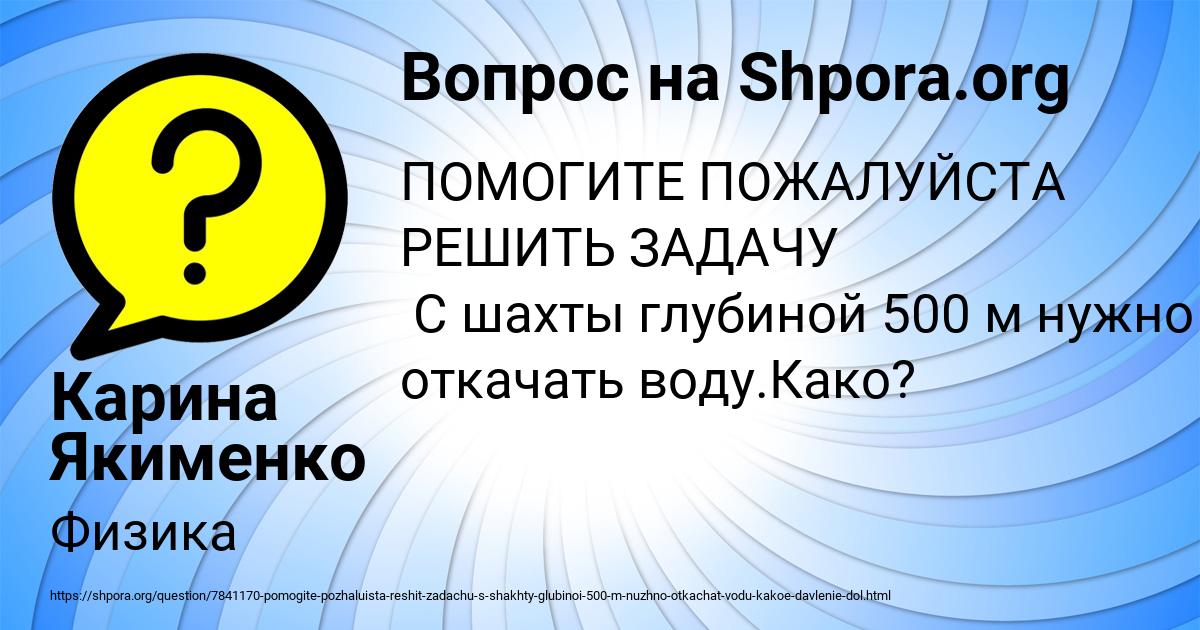 Вопрос на Shpora.org

ПОМОГИТЕ ПОЖАЛУЙСТА РЕШИТЬ ЗАДАЧУ
С шахты глубиной 500 м нужно откачать воду.Како?

Карина Якименко

Физика

https://shpora.org/question/7841170-pomogite-pozhaluista-reshit-zadachu-s-shakhty-glubinoi-500-m-nuzhno-otkachat-vodu-kakoe-davlenie-dol.html